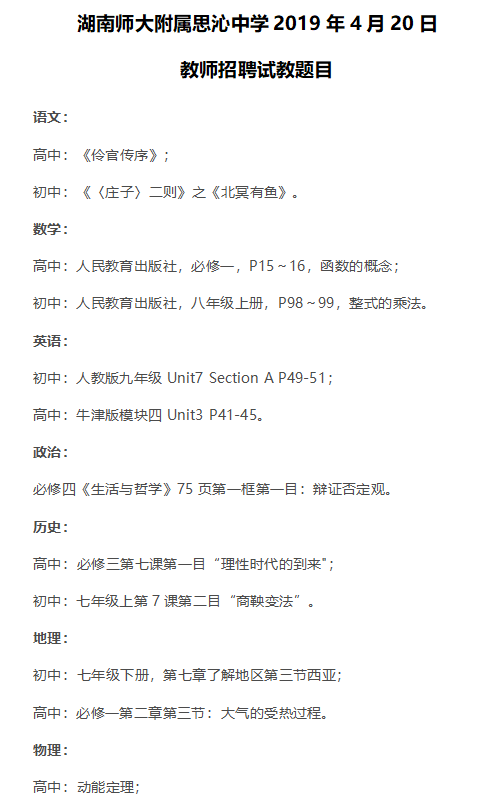 湖南师大附属思沁中学 2019 年 4 月 20 日

教师招聘试教题目

语文：

高中：《伶官传序》；

初中：《〈庄子〉二则》之《北冥有鱼》。

数学：

高中：人民教育出版社，必修一，P15～16，函数的概念；

初中：人民教育出版社，八年级上册，P98～99，整式的乘法。

英语：

初中：人教版九年级 Unit7 Section A P49-51；

高中：牛津版模块四 Unit3 P41-45。

政治：

必修四《生活与哲学》75 页第一框第一目：辩证否定观。

历史：

高中：必修三第七课第一目“理性时代的到来"；

初中：七年级上第 7 课第二目“商鞅变法”。

地理：

初中：七年级下册，第七章了解地区第三节西亚；

高中：必修一第二章第三节：大气的受热过程。

物理：

高中：动能定理；